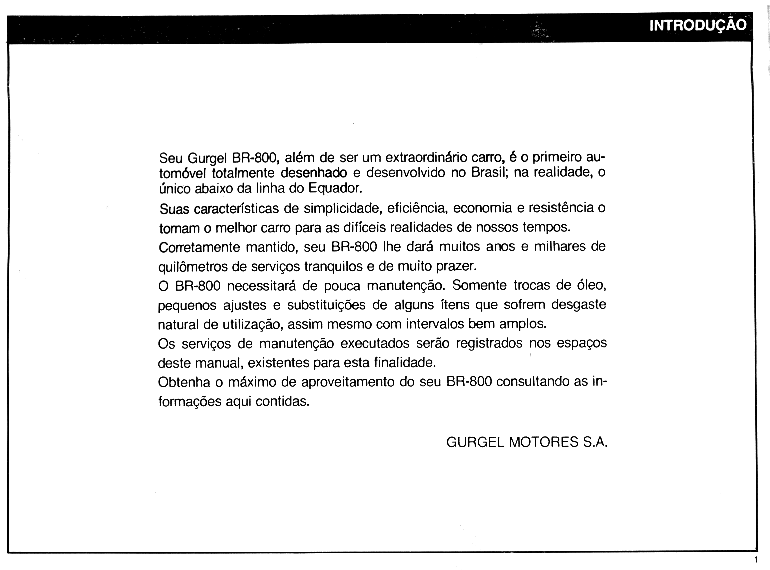 INTRODUÇÃO

Seu Gurgel BR-800, além de ser um extraordinário carro, é o primeiro automóvel totalmente desenhado e desenvolvido no Brasil; na realidade, o único abaixo da linha do Equador.

Suas características de simplicidade, eficiência, economia e resistência o tornam o melhor carro para as difíceis realidades de nossos tempos.

Corretamente mantido, seu BR-800 lhe dará muitos anos e milhares de quilômetros de serviços tranquilos e de muito prazer.

O BR-800 necessitará de pouca manutenção. Somente trocas de óleo, pequenos ajustes e substituições de alguns ítens que sofrem desgaste natural de utilização, assim mesmo com intervalos bem amplos.

Os serviços de manutenção executados serão registrados nos espaços deste manual, existentes para esta finalidade.

Obtenha o máximo de aproveitamento do seu BR-800 consultando as informações aqui contidas.

GURGEL MOTORES S.A.

1